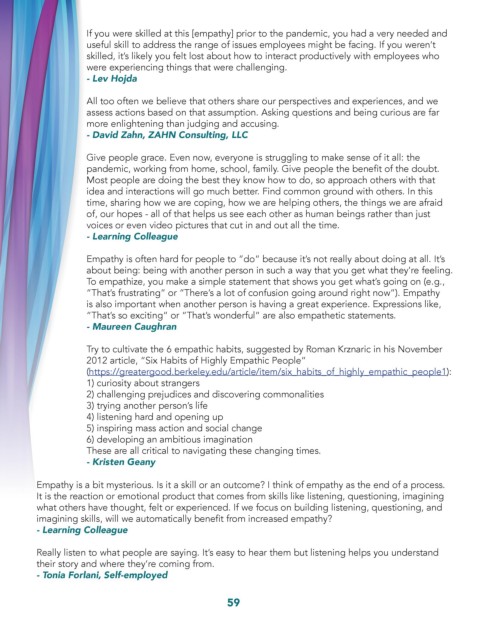 If you were skilled at this [empathy] prior to the pandemic, you had a very needed and useful skill to address the range of issues employees might be facing. If you weren't skilled, it's likely you felt lost about how to interact productively with employees who were experiencing things that were challenging.
- Lev Hojda

All too often we believe that others share our perspectives and experiences, and we assess actions based on that assumption. Asking questions and being curious are far more enlightening than judging and accusing.
- David Zahn, ZAHN Consulting, LLC

Give people grace. Even now, everyone is struggling to make sense of it all: the pandemic, working from home, school, family. Give people the benefit of the doubt. Most people are doing the best they know how to do, so approach others with that idea and interactions will go much better. Find common ground with others. In this time, sharing how we are coping, how we are helping others, the things we are afraid of, our hopes - all of that helps us see each other as human beings rather than just voices or even video pictures that cut in and out all the time.
- Learning Colleague

Empathy is often hard for people to "do" because it's not really about doing at all. It's about being: being with another person in such a way that you get what they're feeling. To empathize, you make a simple statement that shows you get what's going on (e.g., "That's frustrating" or "There's a lot of confusion going around right now"). Empathy is also important when another person is having a great experience. Expressions like, "That's so exciting" or "That's wonderful" are also empathetic statements.
- Maureen Caughran

Try to cultivate the 6 empathic habits, suggested by Roman Krznaric in his November 2012 article, "Six Habits of Highly Empathic People" (https://greatergood.berkeley.edu/article/item/six_habits_of_highly_empathic_people1):
1) curiosity about strangers
2) challenging prejudices and discovering commonalities
3) trying another person's life
4) listening hard and opening up
5) inspiring mass action and social change
6) developing an ambitious imagination
These are all critical to navigating these changing times.
- Kristen Geany

Empathy is a bit mysterious. Is it a skill or an outcome? I think of empathy as the end of a process. It is the reaction or emotional product that comes from skills like listening, questioning, imagining what others have thought, felt or experienced. If we focus on building listening, questioning, and imagining skills, will we automatically benefit from increased empathy?
- Learning Colleague

Really listen to what people are saying. It's easy to hear them but listening helps you understand their story and where they're coming from.
- Tonia Forlani, Self-employed

59